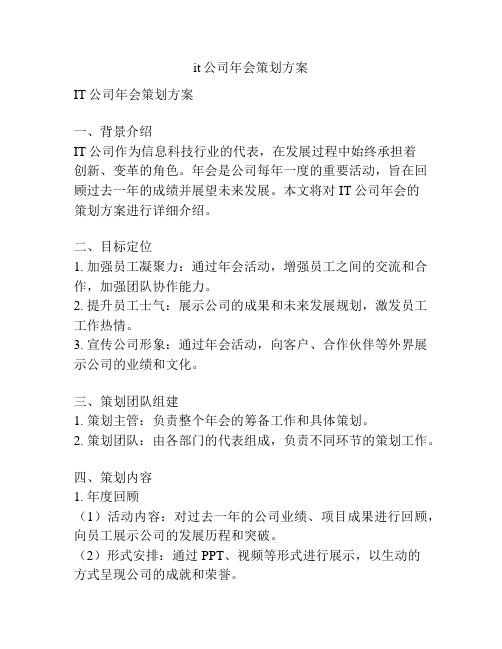 it 公司年会策划方案

IT 公司年会策划方案

一、背景介绍
IT 公司作为信息科技行业的代表，在发展过程中始终承担着创新、变革的角色。年会是公司每年一度的重要活动，旨在回顾过去一年的成绩并展望未来发展。本文将对 IT 公司年会的策划方案进行详细介绍。

二、目标定位
1. 加强员工凝聚力：通过年会活动，增强员工之间的交流和合作，加强团队协作能力。
2. 提升员工士气：展示公司的成果和未来发展规划，激发员工工作热情。
3. 宣传公司形象：通过年会活动，向客户、合作伙伴等外界展示公司的业绩和文化。

三、策划团队组建
1. 策划主管：负责整个年会的筹备工作和具体策划。
2. 策划团队：由各部门的代表组成，负责不同环节的策划工作。

四、策划内容
1. 年度回顾
（1）活动内容：对过去一年的公司业绩、项目成果进行回顾，向员工展示公司的发展历程和突破。
（2）形式安排：通过 PPT、视频等形式进行展示，以生动的方式呈现公司的成就和荣誉。